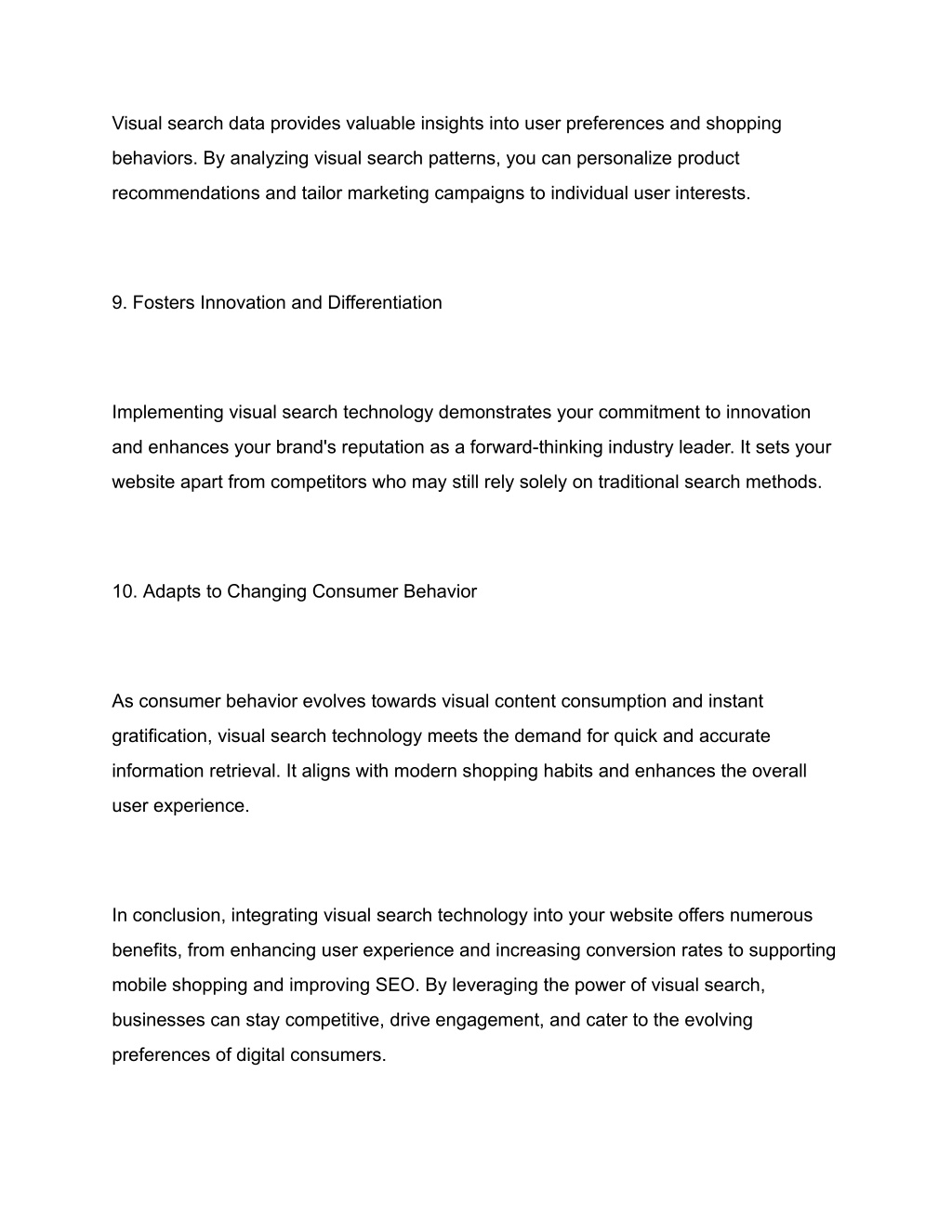 Visual search data provides valuable insights into user preferences and shopping behaviors. By analyzing visual search patterns, you can personalize product recommendations and tailor marketing campaigns to individual user interests.

9. Fosters Innovation and Differentiation

Implementing visual search technology demonstrates your commitment to innovation and enhances your brand's reputation as a forward-thinking industry leader. It sets your website apart from competitors who may still rely solely on traditional search methods.

10. Adapts to Changing Consumer Behavior

As consumer behavior evolves towards visual content consumption and instant gratification, visual search technology meets the demand for quick and accurate information retrieval. It aligns with modern shopping habits and enhances the overall user experience.

In conclusion, integrating visual search technology into your website offers numerous benefits, from enhancing user experience and increasing conversion rates to supporting mobile shopping and improving SEO. By leveraging the power of visual search, businesses can stay competitive, drive engagement, and cater to the evolving preferences of digital consumers.